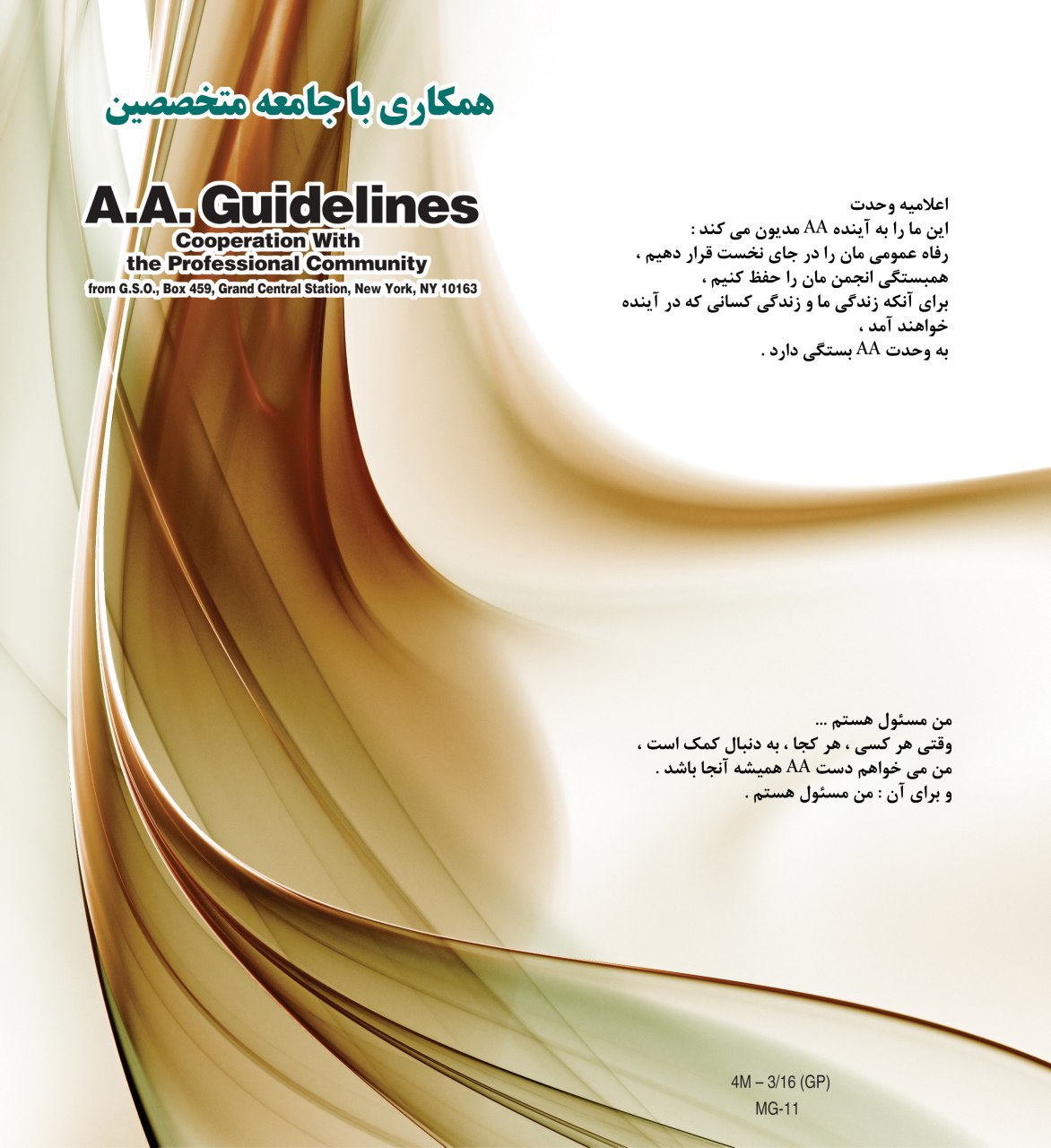 همکاری با جامعه متخصصین

A.A. Guidelines
Cooperation With
the Professional Community
from G.S.O., Box 459, Grand Central Station, New York, NY 10163

اعلامیه وحدت
این ما را به آینده AA مدیون می کند :
رفاه عمومی مان را در جای نخست قرار دهیم ،
همبستگی انجمن مان را حفظ کنیم ،
برای آنکه زندگی ما و زندگی کسانی که در آینده خواهند آمد ،
به وحدت AA بستگی دارد .

من مسئول هستم ...
وقتی هر کسی ، هر کجا ، به دنبال کمک است ،
من می خواهم دست AA همیشه آنجا باشد .
و برای آن : من مسئول هستم .

4M – 3/16 (GP)
MG-11